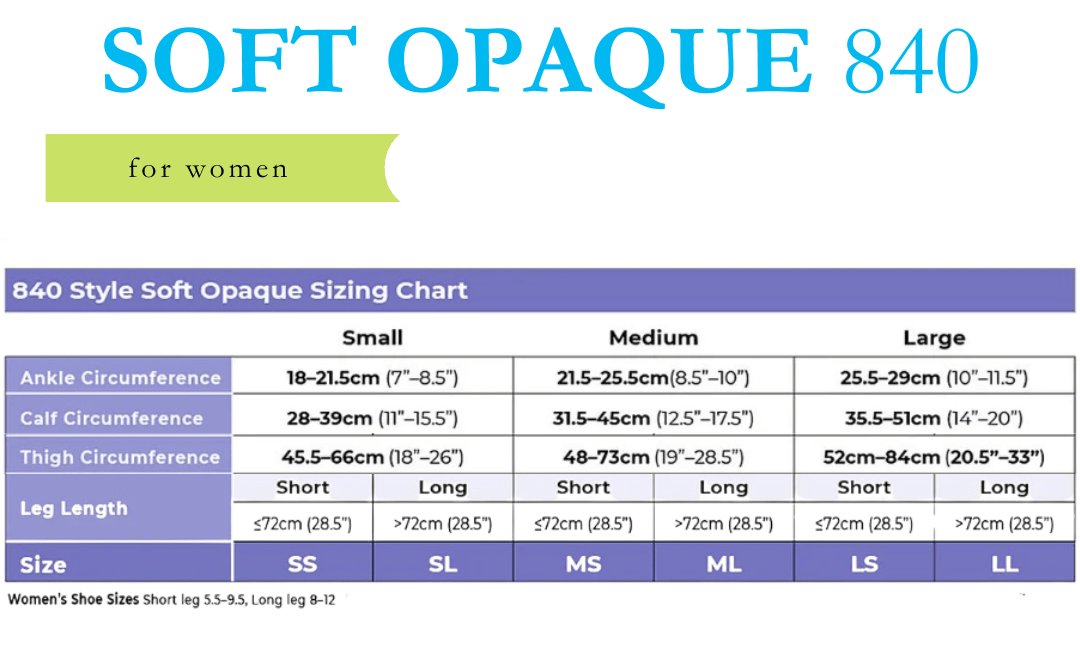 SOFT OPAQUE 840

for women

840 Style Soft Opaque Sizing Chart

| | Small | | Medium | | Large | |
|---|---|---|---|---|---|---|
| Ankle Circumference | 18–21.5cm (7"–8.5") | | 21.5–25.5cm(8.5"–10") | | 25.5–29cm (10"–11.5") | |
| Calf Circumference | 28–39cm (11"–15.5") | | 31.5–45cm (12.5"–17.5") | | 35.5–51cm (14"–20") | |
| Thigh Circumference | 45.5–66cm (18"–26") | | 48–73cm (19"–28.5") | | 52cm–84cm (20.5"–33") | |
| Leg Length | Short | Long | Short | Long | Short | Long |
| | ≤72cm (28.5") | >72cm (28.5") | ≤72cm (28.5") | >72cm (28.5") | ≤72cm (28.5") | >72cm (28.5") |
| Size | SS | SL | MS | ML | LS | LL |

Women's Shoe Sizes Short leg 5.5–9.5, Long leg 8–12